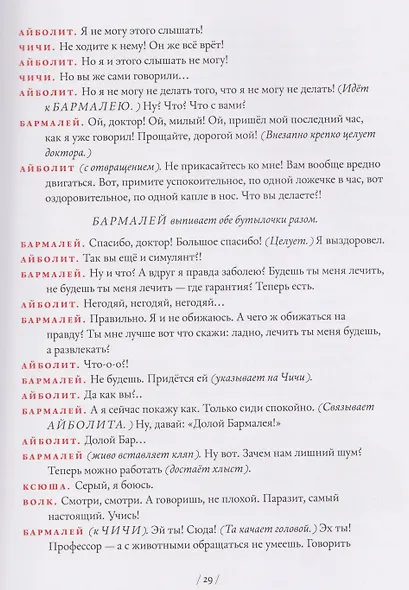 АЙБОЛИТ. Я не могу этого слышать!

ЧИЧИ. Не ходите к нему! Он же всё врёт!

АЙБОЛИТ. Но я и этого слышать не могу!

ЧИЧИ. Но вы же сами говорили…

АЙБОЛИТ. Но я не могу не делать того, что я не могу не делать! (Идёт к БАРМАЛЕЮ.) Ну? Что? Что с вами?

БАРМАЛЕЙ. Ой, доктор! Ой, милый! Ой, пришёл мой последний час, как я уже говорил! Прощайте, дорогой мой! (Внезапно крепко целует доктора.)

АЙБОЛИТ (с отвращением). Не прикасайтесь ко мне! Вам вообще вредно двигаться. Вот, примите успокоительное, по одной ложечке в час, вот оздоровительное, по одной капле в нос. Что вы делаете?!

БАРМАЛЕЙ выпивает обе бутылочки разом.

БАРМАЛЕЙ. Спасибо, доктор! Большое спасибо! (Целует.) Я выздоровел.

АЙБОЛИТ. Так вы ещё и симулянт?!

БАРМАЛЕЙ. Ну и что? А вдруг я правда заболею? Будешь ты меня лечить, не будешь ты меня лечить — где гарантия? Теперь есть.

АЙБОЛИТ. Негодяй, негодяй, негодяй…

БАРМАЛЕЙ. Правильно. Я и не обижаюсь. А чего ж обижаться на правду? Ты мне лучше вот что скажи: ладно, лечить ты меня будешь, а развлекать?

АЙБОЛИТ. Что-о-о?!

БАРМАЛЕЙ. Не будешь. Придётся ей (указывает на Чичи).

АЙБОЛИТ. Да как вы?..

БАРМАЛЕЙ. А я сейчас покажу как. Только сиди спокойно. (Связывает АЙБОЛИТА.) Ну, давай: «Долой Бармалея!»

АЙБОЛИТ. Долой Бар…

БАРМАЛЕЙ (живо вставляет кляп). Ну вот. Зачем нам лишний шум? Теперь можно работать (достаёт хлыст).

КСЮША. Серый, я боюсь.

ВОЛК. Смотри, смотри. А говоришь, не плохой. Паразит, самый настоящий. Учись!

БАРМАЛЕЙ (к ЧИЧИ). Эй ты! Сюда! (Та качает головой.) Эх ты! Профессор — а с животными обращаться не умеешь. Говорить

/ 29 /